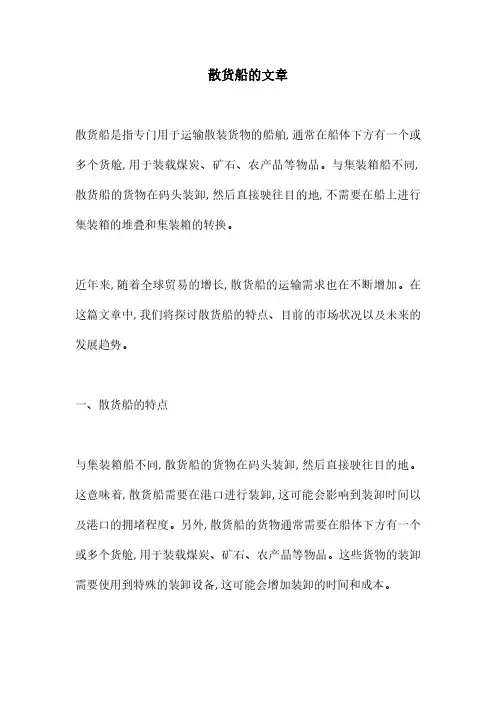 散货船的文章

散货船是指专门用于运输散装货物的船舶,通常在船体下方有一个或多个货舱,用于装载煤炭、矿石、农产品等物品。与集装箱船不同,散货船的货物在码头装卸,然后直接驶往目的地,不需要在船上进行集装箱的堆叠和集装箱的转换。

近年来,随着全球贸易的增长,散货船的运输需求也在不断增加。在这篇文章中,我们将探讨散货船的特点、目前的市场状况以及未来的发展趋势。

一、散货船的特点

与集装箱船不同,散货船的货物在码头装卸,然后直接驶往目的地。这意味着,散货船需要在港口进行装卸,这可能会影响到装卸时间以及港口的拥堵程度。另外,散货船的货物通常需要在船体下方有一个或多个货舱,用于装载煤炭、矿石、农产品等物品。这些货物的装卸需要使用到特殊的装卸设备,这可能会增加装卸的时间和成本。